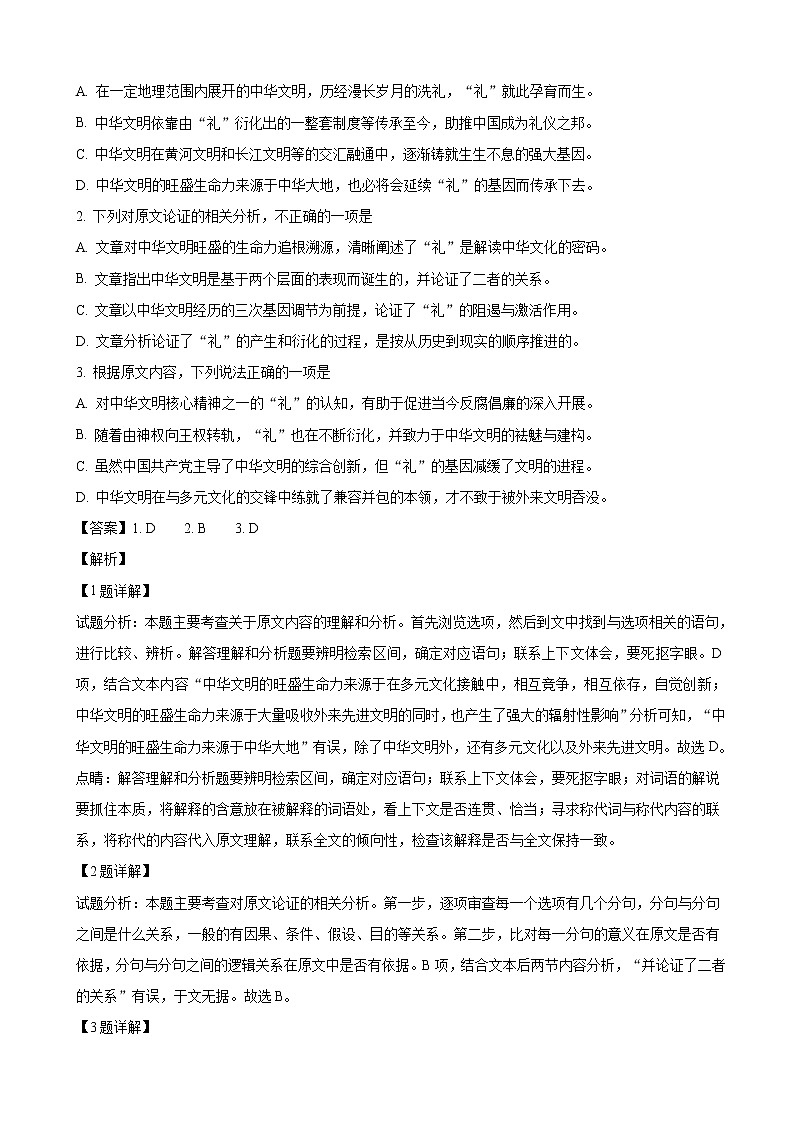 A. 在一定地理范围内展开的中华文明，历经漫长岁月的洗礼，“礼”就此孕育而生。

B. 中华文明依靠由“礼”衍化出的一整套制度等传承至今，助推中国成为礼仪之邦。

C. 中华文明在黄河文明和长江文明等的交汇融通中，逐渐铸就生生不息的强大基因。

D. 中华文明的旺盛生命力来源于中华大地，也必将会延续“礼”的基因而传承下去。

2. 下列对原文论证的相关分析，不正确的一项是

A. 文章对中华文明旺盛的生命力追根溯源，清晰阐述了“礼”是解读中华文化的密码。

B. 文章指出中华文明是基于两个层面的表现而诞生的，并论证了二者的关系。

C. 文章以中华文明经历的三次基因调节为前提，论证了“礼”的阻遏与激活作用。

D. 文章分析论证了“礼”的产生和衍化的过程，是按从历史到现实的顺序推进的。

3. 根据原文内容，下列说法正确的一项是

A. 对中华文明核心精神之一的“礼”的认知，有助于促进当今反腐倡廉的深入开展。

B. 随着由神权向王权转轨，“礼”也在不断衍化，并致力于中华文明的祛魅与建构。

C. 虽然中国共产党主导了中华文明的综合创新，但“礼”的基因减缓了文明的进程。

D. 中华文明在与多元文化的交锋中练就了兼容并包的本领，才不致于被外来文明吞没。

【答案】1. D 2. B 3. D

【解析】

【1题详解】

试题分析：本题主要考查关于原文内容的理解和分析。首先浏览选项，然后到文中找到与选项相关的语句，进行比较、辨析。解答理解和分析题要辨明检索区间，确定对应语句；联系上下文体会，要死抠字眼。D项，结合文本内容“中华文明的旺盛生命力来源于在多元文化接触中，相互竞争，相互依存，自觉创新；中华文明的旺盛生命力来源于大量吸收外来先进文明的同时，也产生了强大的辐射性影响”分析可知，“中华文明的旺盛生命力来源于中华大地”有误，除了中华文明外，还有多元文化以及外来先进文明。故选D。

点睛：解答理解和分析题要辨明检索区间，确定对应语句；联系上下文体会，要死抠字眼；对词语的解说要抓住本质，将解释的含意放在被解释的词语处，看上下文是否连贯、恰当；寻求称代词与称代内容的联系，将称代的内容代入原文理解，联系全文的倾向性，检查该解释是否与全文保持一致。

【2题详解】

试题分析：本题主要考查对原文论证的相关分析。第一步，逐项审查每一个选项有几个分句，分句与分句之间是什么关系，一般的有因果、条件、假设、目的等关系。第二步，比对每一分句的意义在原文是否有依据，分句与分句之间的逻辑关系在原文中是否有依据。B项，结合文本后两节内容分析，“并论证了二者的关系”有误，于文无据。故选B。

【3题详解】